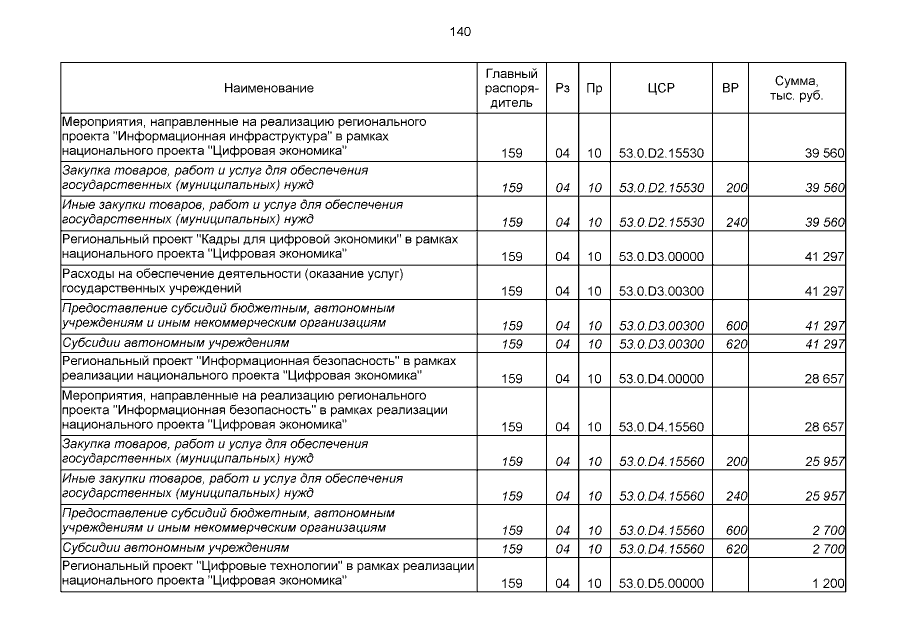 140

| Наименование | Главный распорядитель | Рз | Пр | ЦСР | ВР | Сумма, тыс. руб. |
|---|---|---|---|---|---|---|
| Мероприятия, направленные на реализацию регионального проекта "Информационная инфраструктура" в рамках национального проекта "Цифровая экономика" | 159 | 04 | 10 | 53.0.D2.15530 | | 39 560 |
| Закупка товаров, работ и услуг для обеспечения государственных (муниципальных) нужд | 159 | 04 | 10 | 53.0.D2.15530 | 200 | 39 560 |
| Иные закупки товаров, работ и услуг для обеспечения государственных (муниципальных) нужд | 159 | 04 | 10 | 53.0.D2.15530 | 240 | 39 560 |
| Региональный проект "Кадры для цифровой экономики" в рамках национального проекта "Цифровая экономика" | 159 | 04 | 10 | 53.0.D3.00000 | | 41 297 |
| Расходы на обеспечение деятельности (оказание услуг) государственных учреждений | 159 | 04 | 10 | 53.0.D3.00300 | | 41 297 |
| Предоставление субсидий бюджетным, автономным учреждениям и иным некоммерческим организациям | 159 | 04 | 10 | 53.0.D3.00300 | 600 | 41 297 |
| Субсидии автономным учреждениям | 159 | 04 | 10 | 53.0.D3.00300 | 620 | 41 297 |
| Региональный проект "Информационная безопасность" в рамках реализации национального проекта "Цифровая экономика" | 159 | 04 | 10 | 53.0.D4.00000 | | 28 657 |
| Мероприятия, направленные на реализацию регионального проекта "Информационная безопасность" в рамках реализации национального проекта "Цифровая экономика" | 159 | 04 | 10 | 53.0.D4.15560 | | 28 657 |
| Закупка товаров, работ и услуг для обеспечения государственных (муниципальных) нужд | 159 | 04 | 10 | 53.0.D4.15560 | 200 | 25 957 |
| Иные закупки товаров, работ и услуг для обеспечения государственных (муниципальных) нужд | 159 | 04 | 10 | 53.0.D4.15560 | 240 | 25 957 |
| Предоставление субсидий бюджетным, автономным учреждениям и иным некоммерческим организациям | 159 | 04 | 10 | 53.0.D4.15560 | 600 | 2 700 |
| Субсидии автономным учреждениям | 159 | 04 | 10 | 53.0.D4.15560 | 620 | 2 700 |
| Региональный проект "Цифровые технологии" в рамках реализации национального проекта "Цифровая экономика" | 159 | 04 | 10 | 53.0.D5.00000 | | 1 200 |